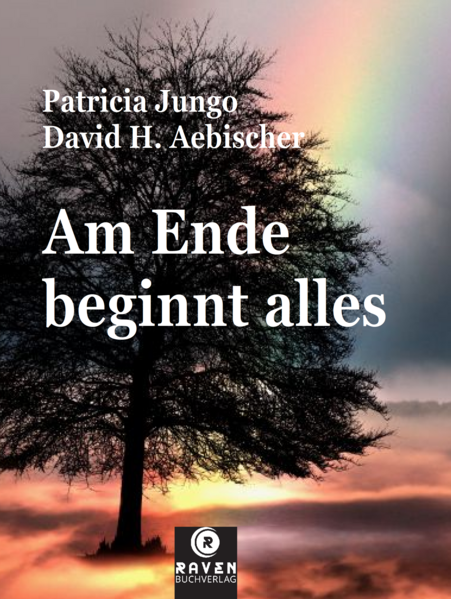 Patricia Jungo
David H. Aebischer

Am Ende beginnt alles

R
RAVEN
BUCHVERLAG